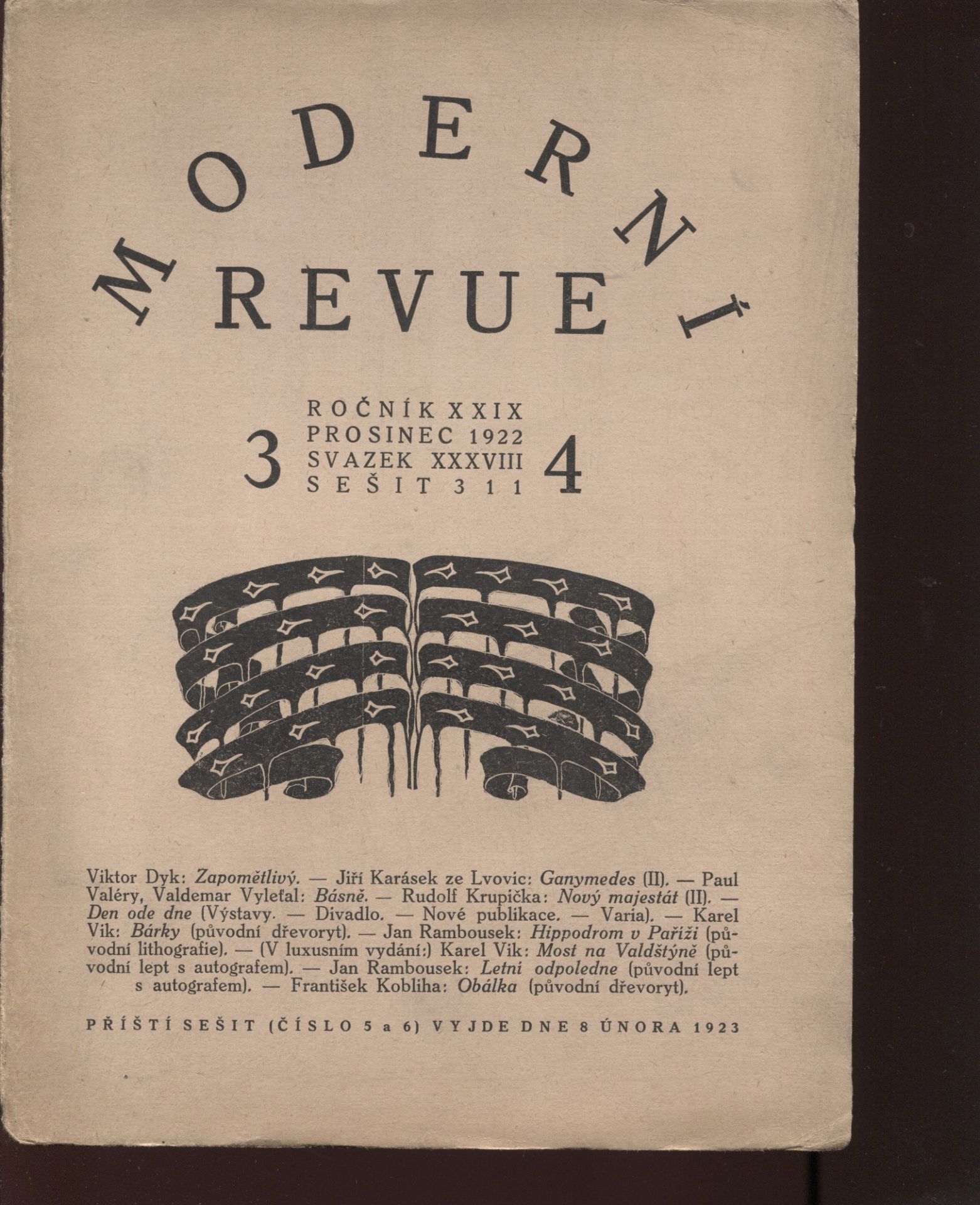 MODERNÍ
REVUE

3
ROČNÍK XXIX
PROSINEC 1922
SVAZEK XXXVIII
SEŠIT 311
4

Viktor Dyk: Zapomětlivý. — Jiří Karásek ze Lvovic: Ganymedes (II). — Paul Valéry, Valdemar Vyleťal: Básně. — Rudolf Krupička: Nový majestát (II). — Den ode dne (Výstavy. — Divadlo. — Nové publikace. — Varia). — Karel Vik: Bárky (původní dřevoryt). — Jan Rambousek: Hippodrom v Paříži (původní lithografie). — (V luxusním vydání:) Karel Vik: Most na Valdštýně (původní lept s autografem). — Jan Rambousek: Letni odpoledne (původní lept s autografem). — František Kobliha: Obálka (původní dřevoryt).

PŘÍŠTÍ SEŠIT (ČÍSLO 5 a 6) VYJDE DNE 8 ÚNORA 1923